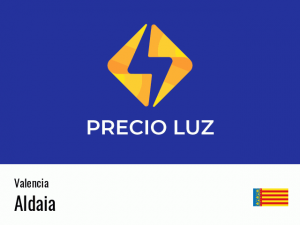 PRECIO LUZ

Valencia

Aldaia